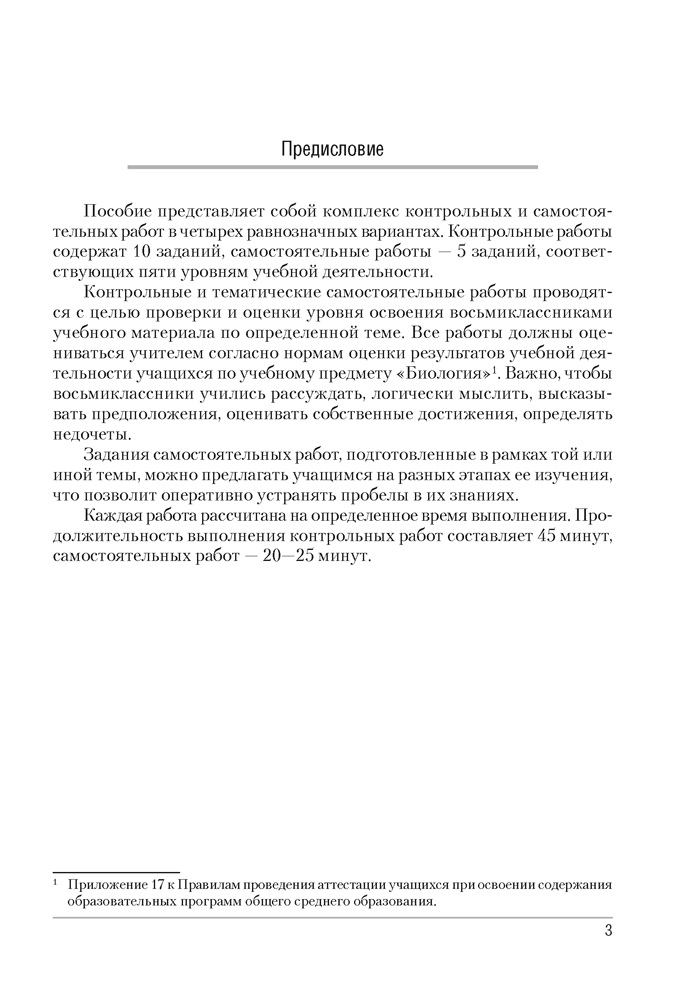 Предисловие

Пособие представляет собой комплекс контрольных и самостоятельных работ в четырех равнозначных вариантах. Контрольные работы содержат 10 заданий, самостоятельные работы — 5 заданий, соответствующих пяти уровням учебной деятельности.

Контрольные и тематические самостоятельные работы проводятся с целью проверки и оценки уровня освоения восьмиклассниками учебного материала по определенной теме. Все работы должны оцениваться учителем согласно нормам оценки результатов учебной деятельности учащихся по учебному предмету «Биология»$^1$. Важно, чтобы восьмиклассники учились рассуждать, логически мыслить, высказывать предположения, оценивать собственные достижения, определять недочеты.

Задания самостоятельных работ, подготовленные в рамках той или иной темы, можно предлагать учащимся на разных этапах ее изучения, что позволит оперативно устранять пробелы в их знаниях.

Каждая работа рассчитана на определенное время выполнения. Продолжительность выполнения контрольных работ составляет 45 минут, самостоятельных работ — 20—25 минут.

$^1$ Приложение 17 к Правилам проведения аттестации учащихся при освоении содержания образовательных программ общего среднего образования.

3